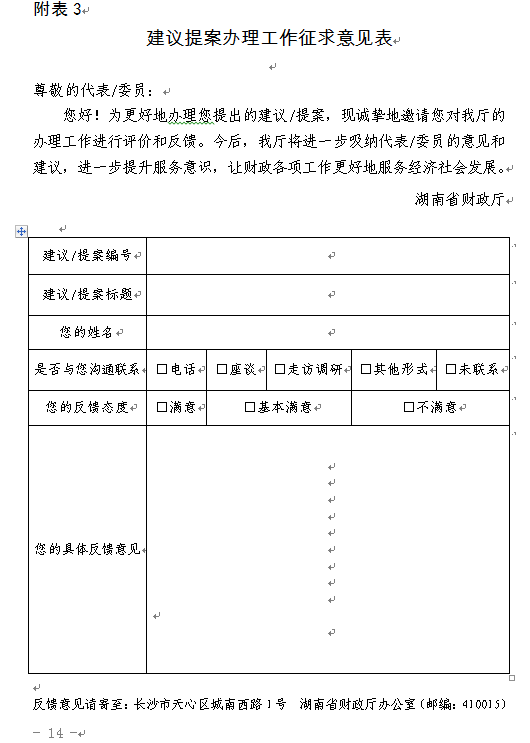 附表 3

建议提案办理工作征求意见表

尊敬的代表/委员：

您好！为更好地办理您提出的建议/提案，现诚挚地邀请您对我厅的办理工作进行评价和反馈。今后，我厅将进一步吸纳代表/委员的意见和建议，进一步提升服务意识，让财政各项工作更好地服务经济社会发展。

湖南省财政厅

| 建议/提案编号 | | | | | |
|---|---|---|---|---|---|
| 建议/提案标题 | | | | | |
| 您的姓名 | | | | | |
| 是否与您沟通联系 | □电话 | □座谈 | □走访调研 | □其他形式 | □未联系 |
| 您的反馈态度 | □满意 | □基本满意 | | □不满意 | |
| 您的具体反馈意见 | | | | | |

反馈意见请寄至：长沙市天心区城南西路 1 号　湖南省财政厅办公室（邮编：410015）

－ 14 －